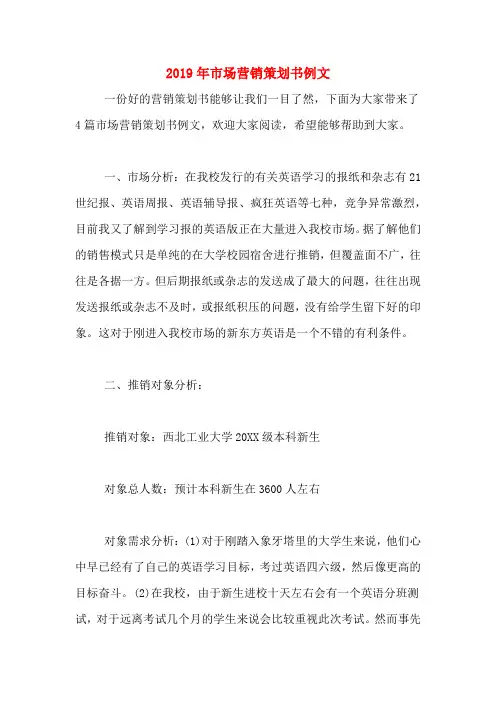 2019年市场营销策划书例文

一份好的营销策划书能够让我们一目了然，下面为大家带来了4篇市场营销策划书例文，欢迎大家阅读，希望能够帮助到大家。

一、市场分析：在我校发行的有关英语学习的报纸和杂志有21世纪报、英语周报、英语辅导报、疯狂英语等七种，竞争异常激烈，目前我又了解到学习报的英语版正在大量进入我校市场。据了解他们的销售模式只是单纯的在大学校园宿舍进行推销，但覆盖面不广，往往是各据一方。但后期报纸或杂志的发送成了最大的问题，往往出现发送报纸或杂志不及时，或报纸积压的问题，没有给学生留下好的印象。这对于刚进入我校市场的新东方英语是一个不错的有利条件。

二、推销对象分析：

推销对象：西北工业大学20XX级本科新生

对象总人数：预计本科新生在3600人左右

对象需求分析：(1)对于刚踏入象牙塔里的大学生来说，他们心中早已经有了自己的英语学习目标，考过英语四六级，然后像更高的目标奋斗。(2)在我校，由于新生进校十天左右会有一个英语分班测试，对于远离考试几个月的学生来说会比较重视此次考试。然而事先